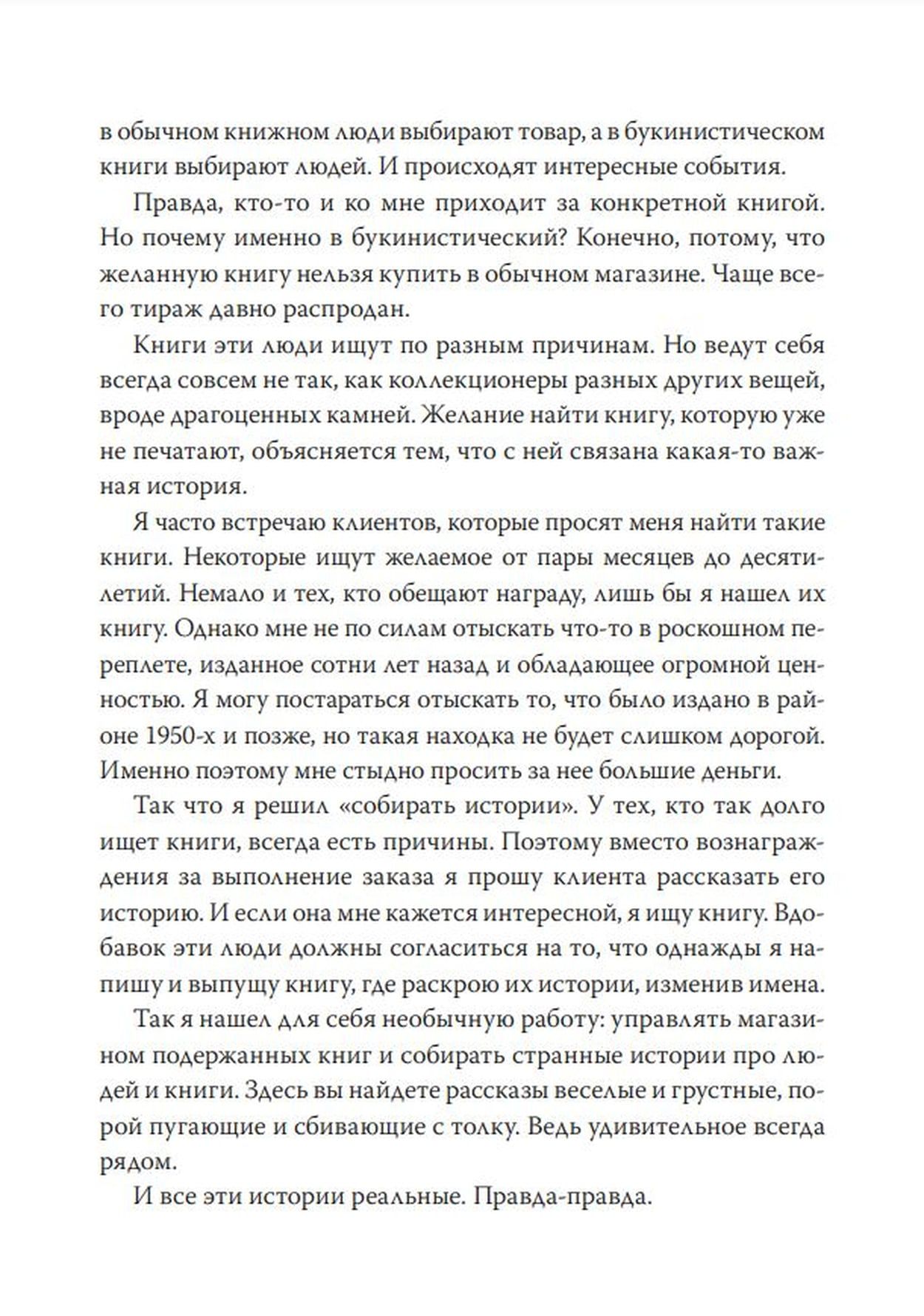 в обычном книжном люди выбирают товар, а в букинистическом книги выбирают людей. И происходят интересные события.

Правда, кто-то и ко мне приходит за конкретной книгой. Но почему именно в букинистический? Конечно, потому, что желанную книгу нельзя купить в обычном магазине. Чаще всего тираж давно распродан.

Книги эти люди ищут по разным причинам. Но ведут себя всегда совсем не так, как коллекционеры разных других вещей, вроде драгоценных камней. Желание найти книгу, которую уже не печатают, объясняется тем, что с ней связана какая-то важная история.

Я часто встречаю клиентов, которые просят меня найти такие книги. Некоторые ищут желаемое от пары месяцев до десятилетий. Немало и тех, кто обещают награду, лишь бы я нашел их книгу. Однако мне не по силам отыскать что-то в роскошном переплете, изданное сотни лет назад и обладающее огромной ценностью. Я могу постараться отыскать то, что было издано в районе 1950-х и позже, но такая находка не будет слишком дорогой. Именно поэтому мне стыдно просить за нее большие деньги.

Так что я решил «собирать истории». У тех, кто так долго ищет книги, всегда есть причины. Поэтому вместо вознаграждения за выполнение заказа я прошу клиента рассказать его историю. И если она мне кажется интересной, я ищу книгу. Вдобавок эти люди должны согласиться на то, что однажды я напишу и выпущу книгу, где раскрою их истории, изменив имена.

Так я нашел для себя необычную работу: управлять магазином подержанных книг и собирать странные истории про людей и книги. Здесь вы найдете рассказы веселые и грустные, порой пугающие и сбивающие с толку. Ведь удивительное всегда рядом.

И все эти истории реальные. Правда-правда.